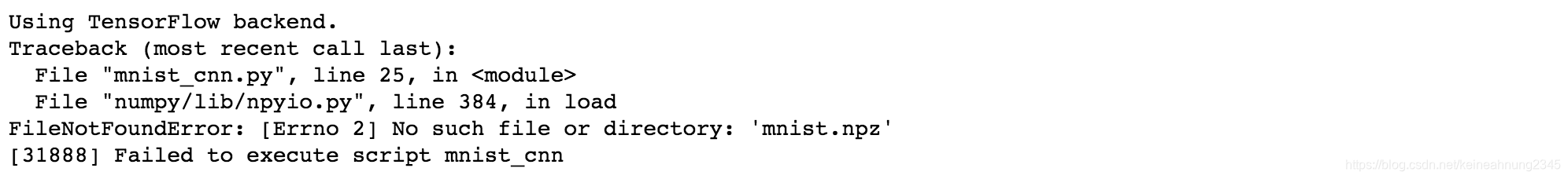 Using TensorFlow backend.
Traceback (most recent call last):
  File "mnist_cnn.py", line 25, in <module>
  File "numpy/lib/npyio.py", line 384, in load
FileNotFoundError: [Errno 2] No such file or directory: 'mnist.npz'
[31888] Failed to execute script mnist_cnn

https://blog.csdn.net/keineahnung2345